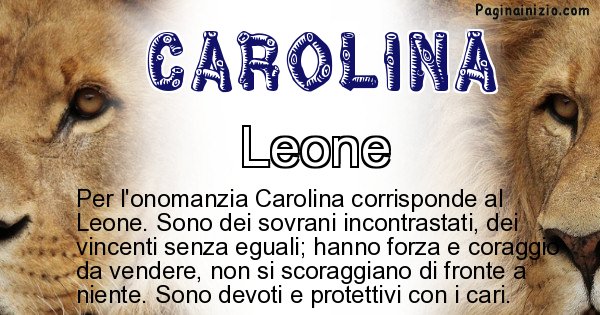 Paginainizio.com

CAROLINA

Leone

Per l'onomanzia Carolina corrisponde al Leone. Sono dei sovrani incontrastati, dei vincenti senza eguali; hanno forza e coraggio da vendere, non si scoraggiano di fronte a niente. Sono devoti e protettivi con i cari.